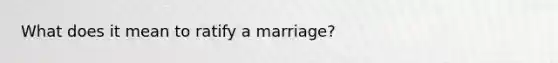 What does it mean to ratify a marriage?